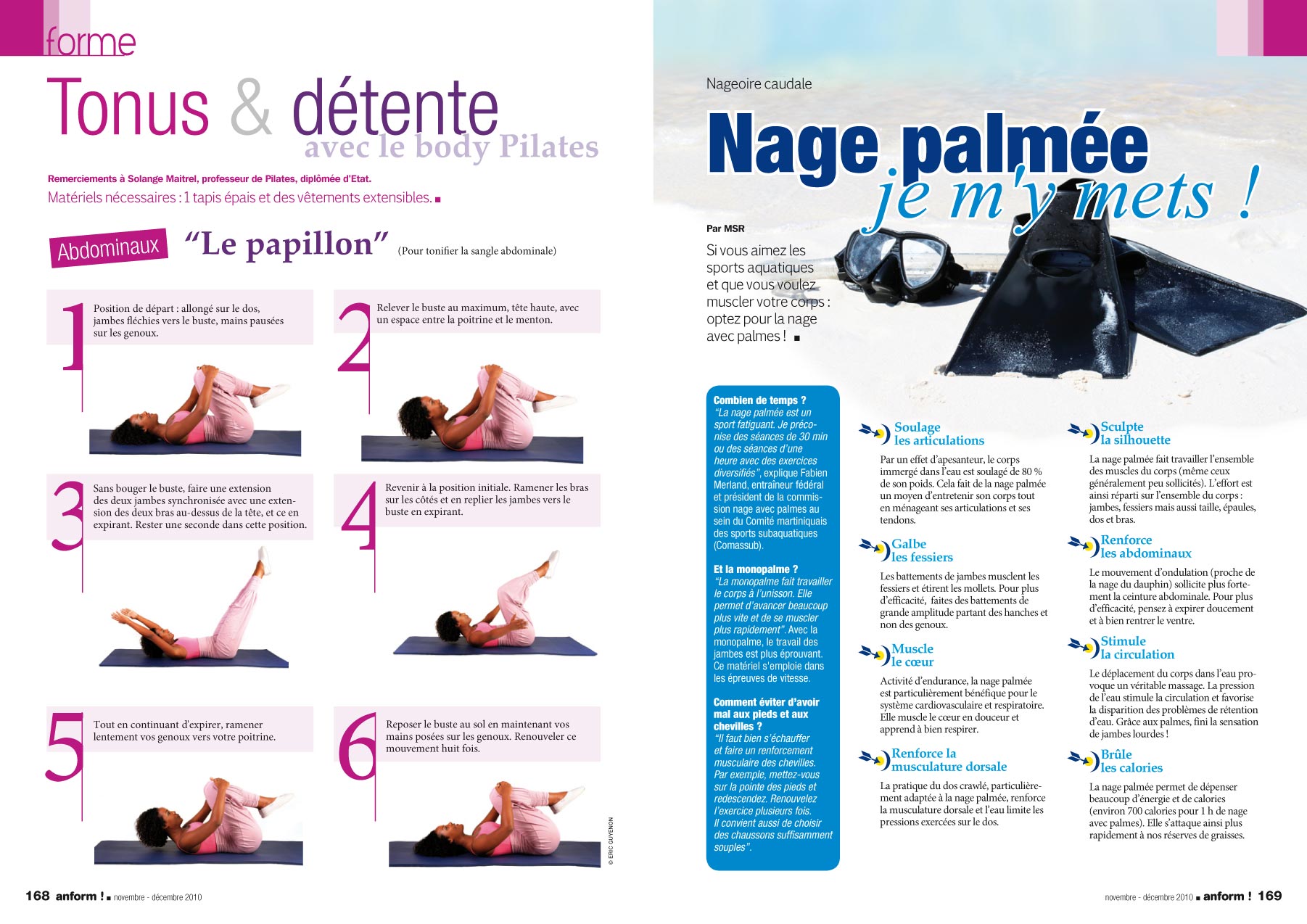 forme

Tonus & détente avec le body Pilates

Remerciements à Solange Maitrel, professeur de Pilates, diplômée d'Etat.

Matériels nécessaires : 1 tapis épais et des vêtements extensibles. ■

Abdominaux “Le papillon” (Pour tonifier la sangle abdominale)

1 Position de départ : allongé sur le dos, jambes fléchies vers le buste, mains pausées sur les genoux.

2 Relever le buste au maximum, tête haute, avec un espace entre la poitrine et le menton.

3 Sans bouger le buste, faire une extension des deux jambes synchronisée avec une extension des deux bras au-dessus de la tête, et ce en expirant. Rester une seconde dans cette position.

4 Revenir à la position initiale. Ramener les bras sur les côtés et en replier les jambes vers le buste en expirant.

5 Tout en continuant d'expirer, ramener lentement vos genoux vers votre poitrine.

6 Reposer le buste au sol en maintenant vos mains posées sur les genoux. Renouveler ce mouvement huit fois.

© ERIC GUYENON

168 anform ! ■ novembre - décembre 2010

Nageoire caudale

Nage palmée je m'y mets !

Par MSR

Si vous aimez les sports aquatiques et que vous voulez muscler votre corps : optez pour la nage avec palmes ! ■

Combien de temps ?
“La nage palmée est un sport fatiguant. Je préconise des séances de 30 min ou des séances d'une heure avec des exercices diversifiés”, explique Fabien Merland, entraîneur fédéral et président de la commission nage avec palmes au sein du Comité martiniquais des sports subaquatiques (Comassub).

Et la monopalme ?
“La monopalme fait travailler le corps à l'unisson. Elle permet d'avancer beaucoup plus vite et de se muscler plus rapidement”. Avec la monopalme, le travail des jambes est plus éprouvant. Ce matériel s'emploie dans les épreuves de vitesse.

Comment éviter d'avoir mal aux pieds et aux chevilles ?
“Il faut bien s'échauffer et faire un renforcement musculaire des chevilles. Par exemple, mettez-vous sur la pointe des pieds et redescendez. Renouvelez l'exercice plusieurs fois. Il convient aussi de choisir des chaussons suffisamment souples”.

Soulage les articulations
Par un effet d'apesanteur, le corps immergé dans l'eau est soulagé de 80 % de son poids. Cela fait de la nage palmée un moyen d'entretenir son corps tout en ménageant ses articulations et ses tendons.

Galbe les fessiers
Les battements de jambes musclent les fessiers et étirent les mollets. Pour plus d'efficacité, faites des battements de grande amplitude partant des hanches et non des genoux.

Muscle le cœur
Activité d'endurance, la nage palmée est particulièrement bénéfique pour le système cardiovasculaire et respiratoire. Elle muscle le cœur en douceur et apprend à bien respirer.

Renforce la musculature dorsale
La pratique du dos crawlé, particulièrement adaptée à la nage palmée, renforce la musculature dorsale et l'eau limite les pressions exercées sur le dos.

Sculpte la silhouette
La nage palmée fait travailler l'ensemble des muscles du corps (même ceux généralement peu sollicités). L'effort est ainsi réparti sur l'ensemble du corps : jambes, fessiers mais aussi taille, épaules, dos et bras.

Renforce les abdominaux
Le mouvement d'ondulation (proche de la nage du dauphin) sollicite plus fortement la ceinture abdominale. Pour plus d'efficacité, pensez à expirer doucement et à bien rentrer le ventre.

Stimule la circulation
Le déplacement du corps dans l'eau provoque un véritable massage. La pression de l'eau stimule la circulation et favorise la disparition des problèmes de rétention d'eau. Grâce aux palmes, fini la sensation de jambes lourdes !

Brûle les calories
La nage palmée permet de dépenser beaucoup d'énergie et de calories (environ 700 calories pour 1 h de nage avec palmes). Elle s'attaque ainsi plus rapidement à nos réserves de graisses.

novembre - décembre 2010 ■ anform ! 169